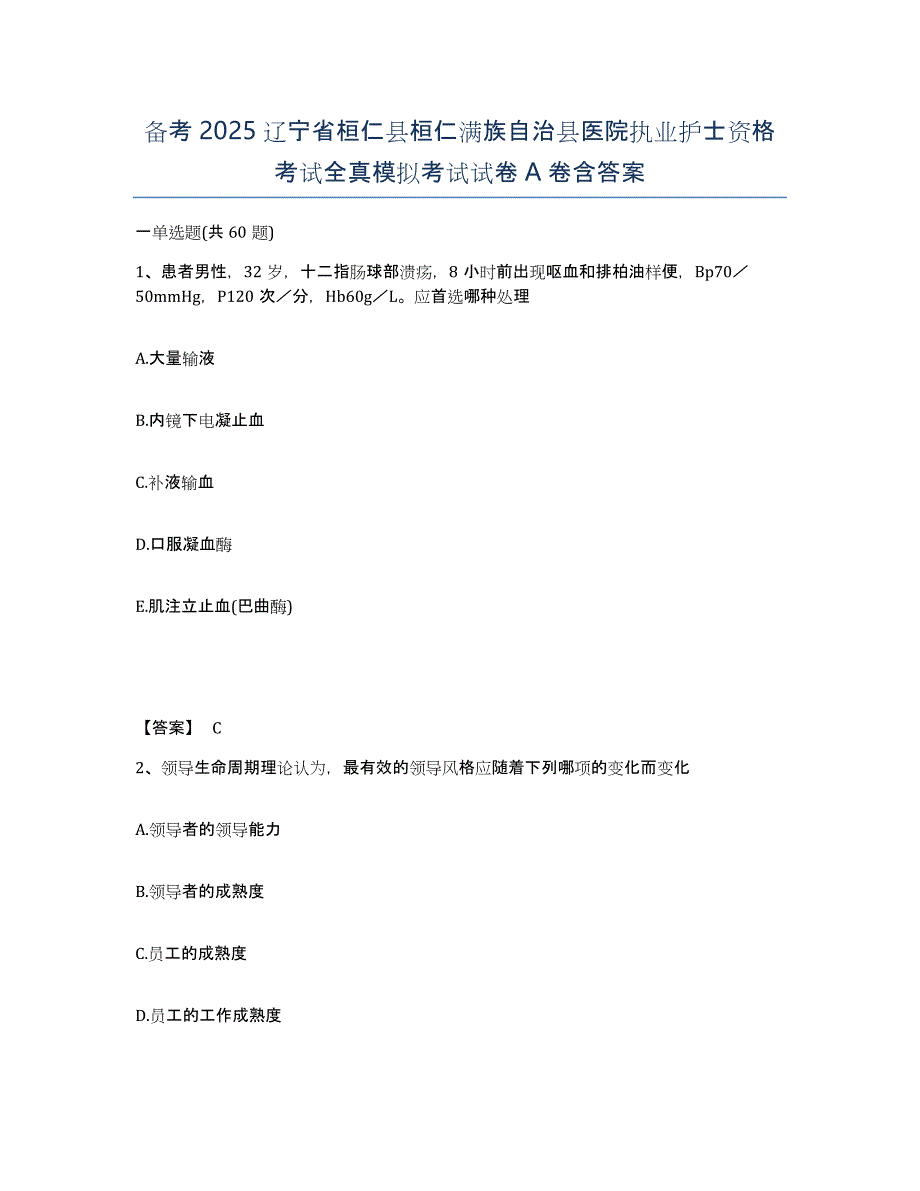 备考 2025 辽宁省桓仁县桓仁满族自治县医院执业护士资格考试全真模拟考试试卷 A 卷含答案

一单选题(共 60 题)

1、患者男性，32 岁，十二指肠球部溃疡，8 小时前出现呕血和排柏油样便，Bp70／50mmHg，P120 次／分，Hb60g／L。应首选哪种处理

A.大量输液

B.内镜下电凝止血

C.补液输血

D.口服凝血酶

E.肌注立止血(巴曲酶)

【答案】 C

2、领导生命周期理论认为，最有效的领导风格应随着下列哪项的变化而变化

A.领导者的领导能力

B.领导者的成熟度

C.员工的成熟度

D.员工的工作成熟度